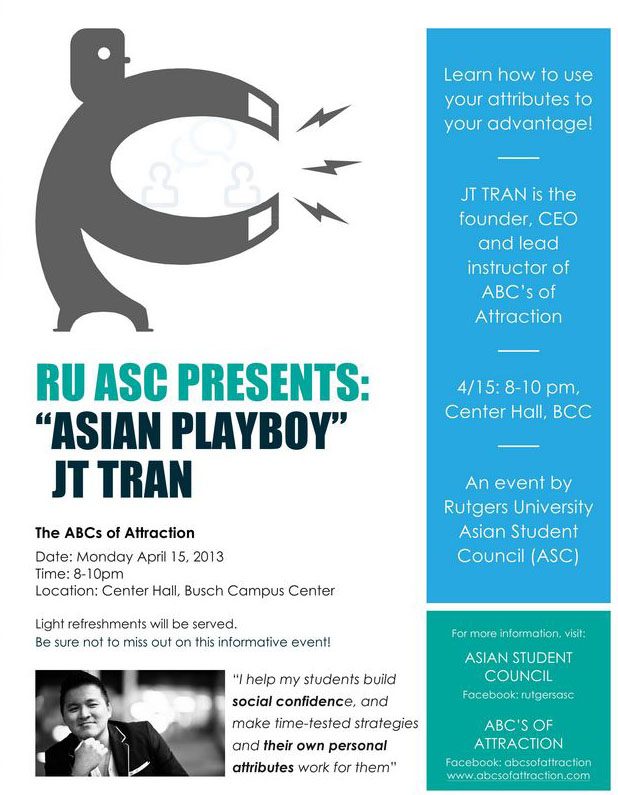 RU ASC PRESENTS:
"ASIAN PLAYBOY"
JT TRAN

The ABCs of Attraction

Date: Monday April 15, 2013
Time: 8-10pm
Location: Center Hall, Busch Campus Center

Light refreshments will be served.
Be sure not to miss out on this informative event!

"I help my students build social confidence, and make time-tested strategies and their own personal attributes work for them"

Learn how to use your attributes to your advantage!

JT TRAN is the founder, CEO and lead instructor of ABC's of Attraction

4/15: 8-10 pm, Center Hall, BCC

An event by Rutgers University Asian Student Council (ASC)

For more information, visit:

ASIAN STUDENT COUNCIL
Facebook: rutgersasc

ABC'S OF ATTRACTION
Facebook: abcsofattraction
www.abcsofattraction.com